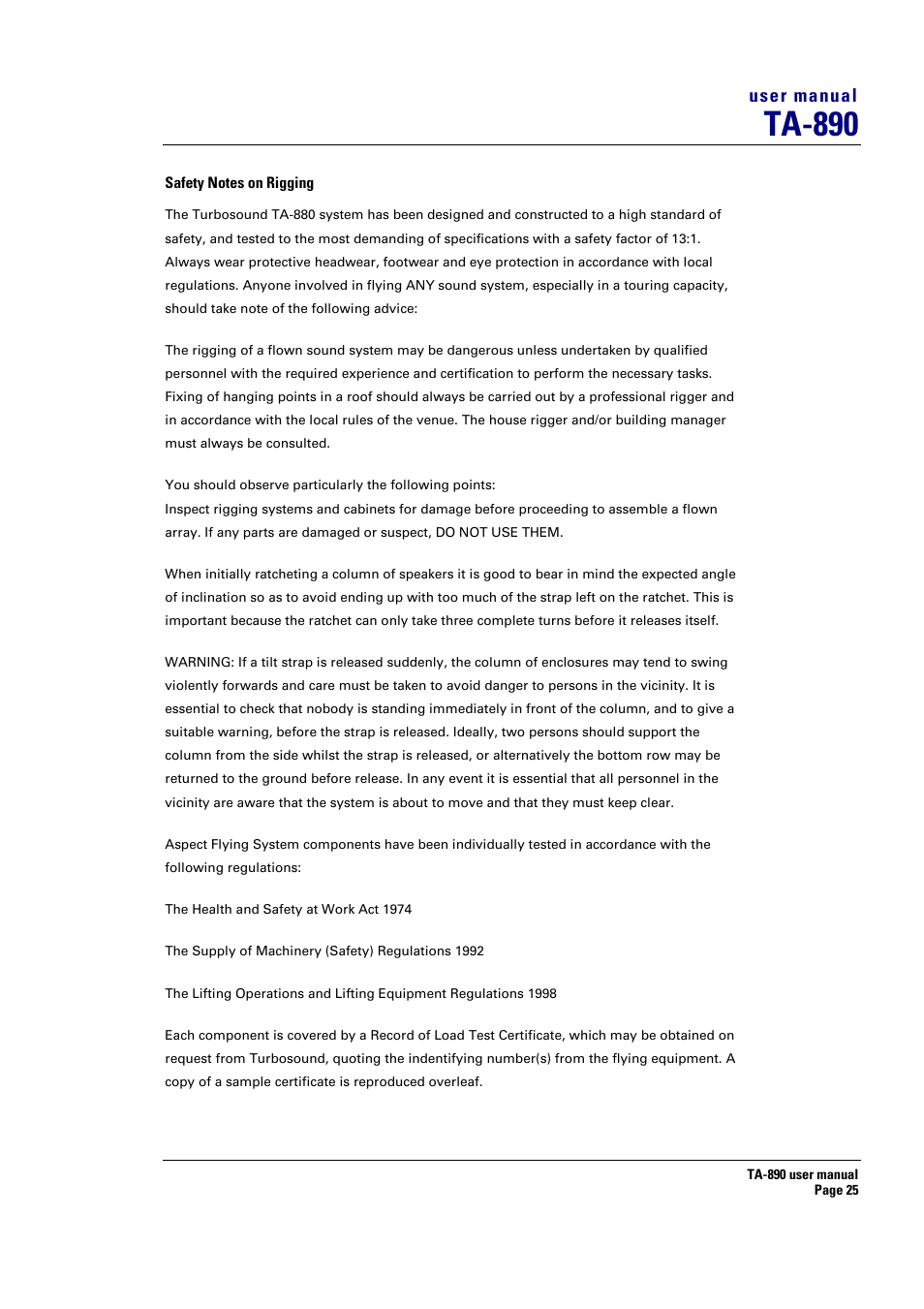 user manual
TA-890

Safety Notes on Rigging

The Turbosound TA-880 system has been designed and constructed to a high standard of safety, and tested to the most demanding of specifications with a safety factor of 13:1. Always wear protective headwear, footwear and eye protection in accordance with local regulations. Anyone involved in flying ANY sound system, especially in a touring capacity, should take note of the following advice:

The rigging of a flown sound system may be dangerous unless undertaken by qualified personnel with the required experience and certification to perform the necessary tasks. Fixing of hanging points in a roof should always be carried out by a professional rigger and in accordance with the local rules of the venue. The house rigger and/or building manager must always be consulted.

You should observe particularly the following points:
Inspect rigging systems and cabinets for damage before proceeding to assemble a flown array. If any parts are damaged or suspect, DO NOT USE THEM.

When initially ratcheting a column of speakers it is good to bear in mind the expected angle of inclination so as to avoid ending up with too much of the strap left on the ratchet. This is important because the ratchet can only take three complete turns before it releases itself.

WARNING: If a tilt strap is released suddenly, the column of enclosures may tend to swing violently forwards and care must be taken to avoid danger to persons in the vicinity. It is essential to check that nobody is standing immediately in front of the column, and to give a suitable warning, before the strap is released. Ideally, two persons should support the column from the side whilst the strap is released, or alternatively the bottom row may be returned to the ground before release. In any event it is essential that all personnel in the vicinity are aware that the system is about to move and that they must keep clear.

Aspect Flying System components have been individually tested in accordance with the following regulations:

The Health and Safety at Work Act 1974

The Supply of Machinery (Safety) Regulations 1992

The Lifting Operations and Lifting Equipment Regulations 1998

Each component is covered by a Record of Load Test Certificate, which may be obtained on request from Turbosound, quoting the indentifying number(s) from the flying equipment. A copy of a sample certificate is reproduced overleaf.

TA-890 user manual
Page 25